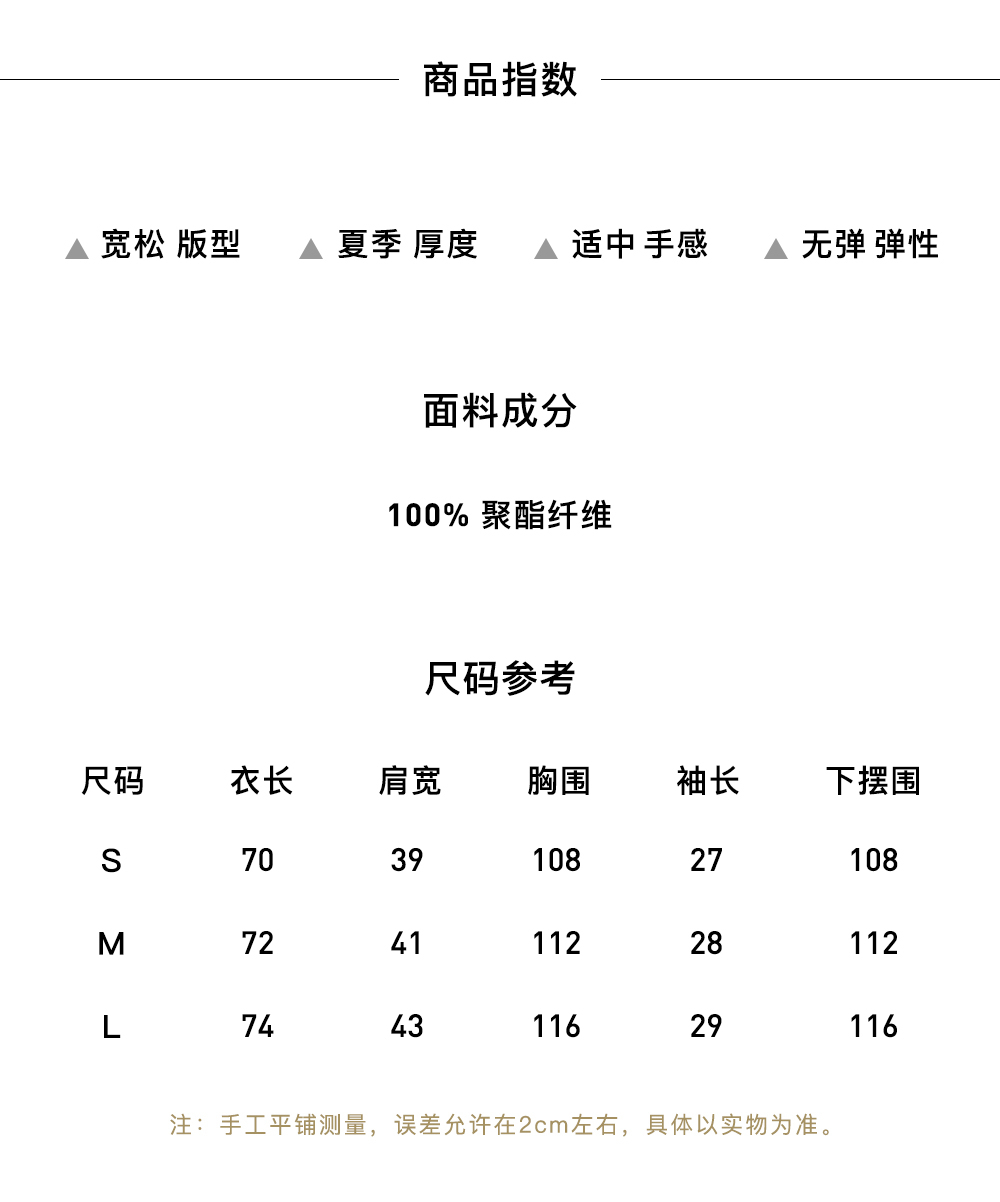 商品指数

▲ 宽松 版型 ▲ 夏季 厚度 ▲ 适中 手感 ▲ 无弹 弹性

面料成分

100% 聚酯纤维

尺码参考

| 尺码 | 衣长 | 肩宽 | 胸围 | 袖长 | 下摆围 |
|---|---|---|---|---|---|
| S | 70 | 39 | 108 | 27 | 108 |
| M | 72 | 41 | 112 | 28 | 112 |
| L | 74 | 43 | 116 | 29 | 116 |

注：手工平铺测量，误差允许在2cm左右，具体以实物为准。